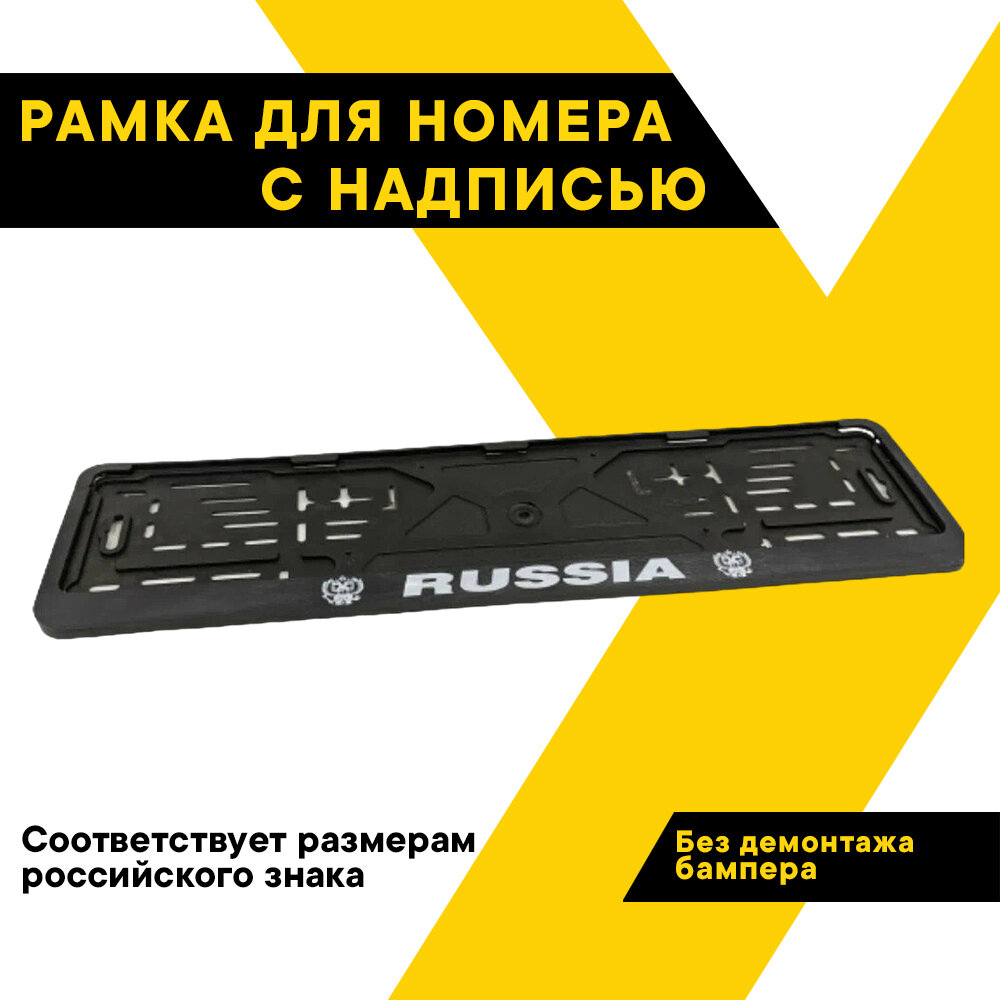 РАМКА ДЛЯ НОМЕРА С НАДПИСЬЮ

RUSSIA

Соответствует размерам российского знака

Без демонтажа бампера